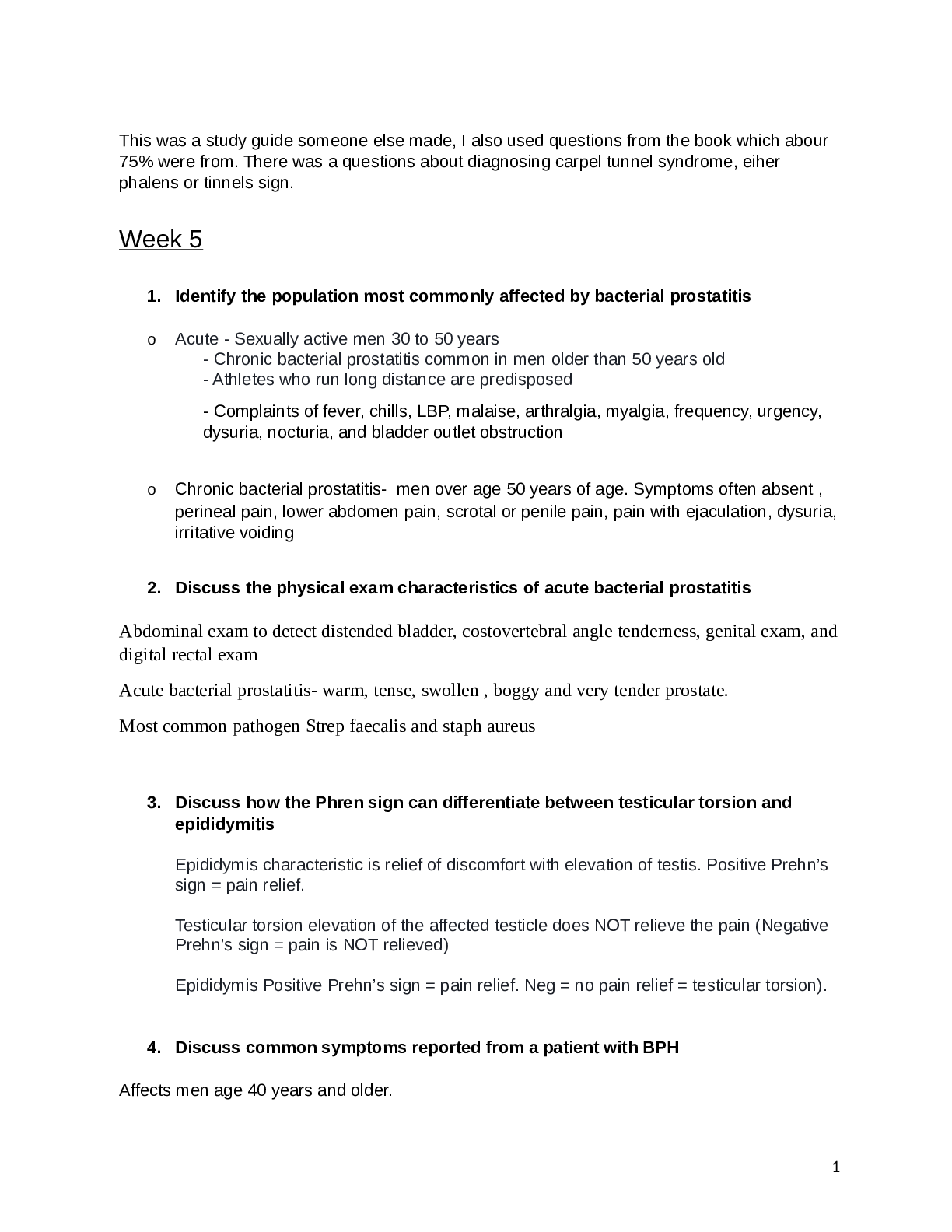 This was a study guide someone else made, I also used questions from the book which abour 75% were from. There was a questions about diagnosing carpel tunnel syndrome, eiher phalens or tinnels sign.

Week 5

1. Identify the population most commonly affected by bacterial prostatitis

o Acute - Sexually active men 30 to 50 years
- Chronic bacterial prostatitis common in men older than 50 years old
- Athletes who run long distance are predisposed

- Complaints of fever, chills, LBP, malaise, arthralgia, myalgia, frequency, urgency, dysuria, nocturia, and bladder outlet obstruction

o Chronic bacterial prostatitis- men over age 50 years of age. Symptoms often absent , perineal pain, lower abdomen pain, scrotal or penile pain, pain with ejaculation, dysuria, irritative voiding

2. Discuss the physical exam characteristics of acute bacterial prostatitis

Abdominal exam to detect distended bladder, costovertebral angle tenderness, genital exam, and digital rectal exam

Acute bacterial prostatitis- warm, tense, swollen , boggy and very tender prostate.

Most common pathogen Strep faecalis and staph aureus

3. Discuss how the Phren sign can differentiate between testicular torsion and epididymitis

Epididymis characteristic is relief of discomfort with elevation of testis. Positive Prehn's sign = pain relief.

Testicular torsion elevation of the affected testicle does NOT relieve the pain (Negative Prehn's sign = pain is NOT relieved)

Epididymis Positive Prehn's sign = pain relief. Neg = no pain relief = testicular torsion).

4. Discuss common symptoms reported from a patient with BPH

Affects men age 40 years and older.

1